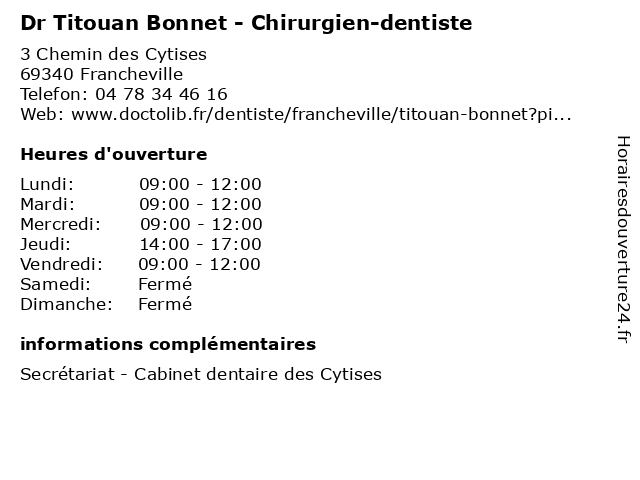 Dr Titouan Bonnet - Chirurgien-dentiste

3 Chemin des Cytises
69340 Francheville
Telefon: 04 78 34 46 16
Web: www.doctolib.fr/dentiste/francheville/titouan-bonnet?pi...

Heures d'ouverture

Lundi: 09:00 - 12:00
Mardi: 09:00 - 12:00
Mercredi: 09:00 - 12:00
Jeudi: 14:00 - 17:00
Vendredi: 09:00 - 12:00
Samedi: Fermé
Dimanche: Fermé

informations complémentaires

Secrétariat - Cabinet dentaire des Cytises

Horairesdouverture24.fr